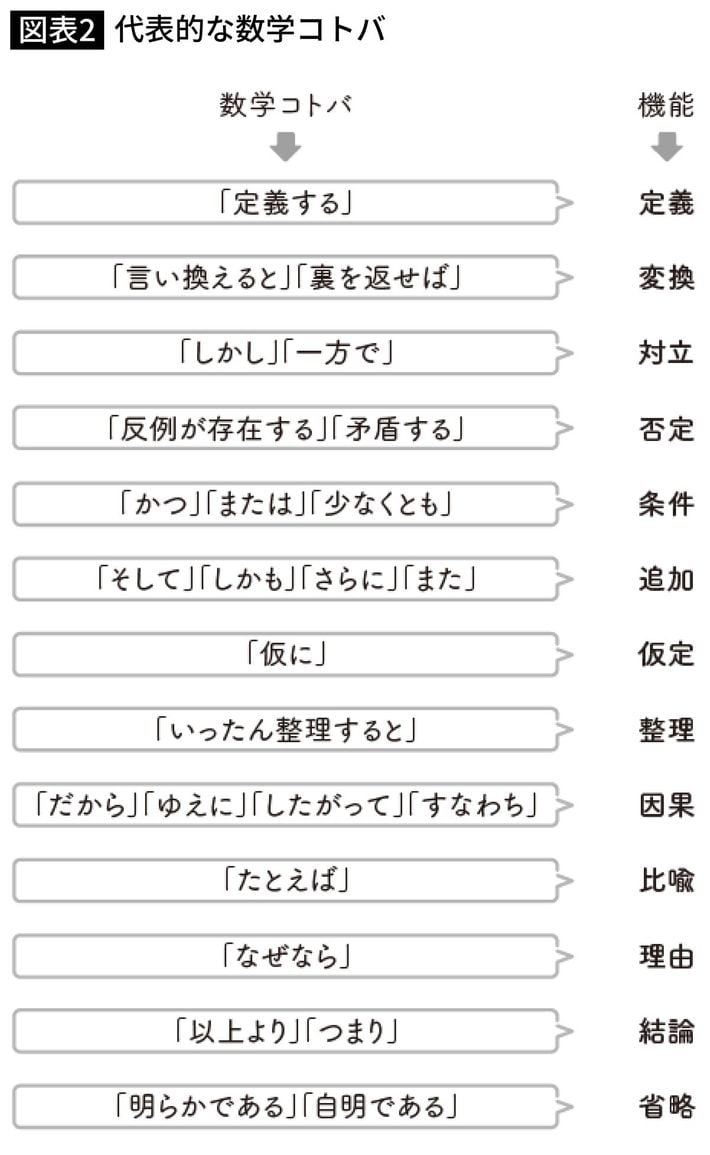 図表2 代表的な数学コトバ

| 数学コトバ | 機能 |
|---|---|
| 「定義する」 | 定義 |
| 「言い換えると」「裏を返せば」 | 変換 |
| 「しかし」「一方で」 | 対立 |
| 「反例が存在する」「矛盾する」 | 否定 |
| 「かつ」「または」「少なくとも」 | 条件 |
| 「そして」「しかも」「さらに」「また」 | 追加 |
| 「仮に」 | 仮定 |
| 「いったん整理すると」 | 整理 |
| 「だから」「ゆえに」「したがって」「すなわち」 | 因果 |
| 「たとえば」 | 比喩 |
| 「なぜなら」 | 理由 |
| 「以上より」「つまり」 | 結論 |
| 「明らかである」「自明である」 | 省略 |